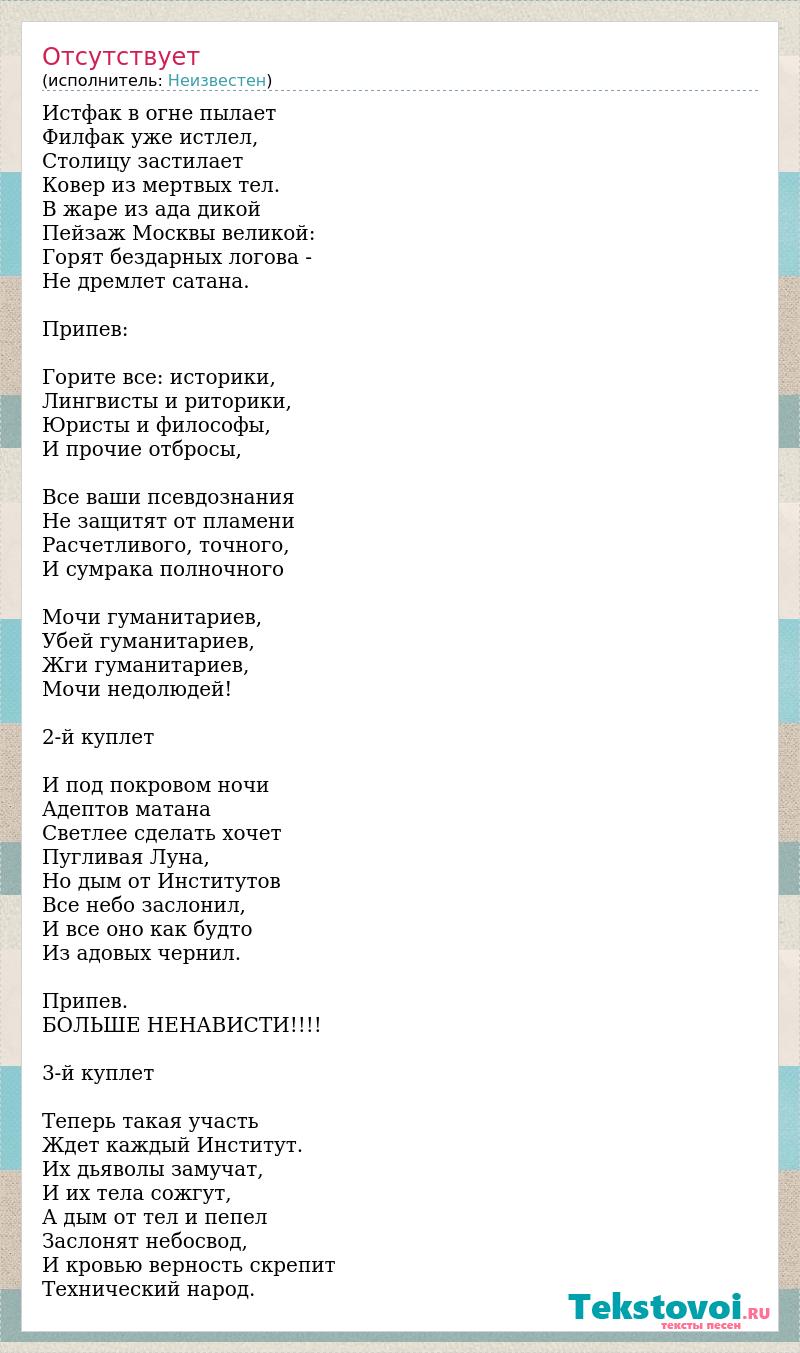 Отсутствует
(исполнитель: Неизвестен)

Истфак в огне пылает
Филфак уже истлел,
Столицу застилает
Ковер из мертвых тел.
В жаре из ада дикой
Пейзаж Москвы великой:
Горят бездарных логова -
Не дремлет сатана.

Припев:

Горите все: историки,
Лингвисты и риторики,
Юристы и философы,
И прочие отбросы,

Все ваши псевдознания
Не защитят от пламени
Расчетливого, точного,
И сумрака полночного

Мочи гуманитариев,
Убей гуманитариев,
Жги гуманитариев,
Мочи недолюдей!

2-й куплет

И под покровом ночи
Адептов матана
Светлее сделать хочет
Пугливая Луна,
Но дым от Институтов
Все небо заслонил,
И все оно как будто
Из адовых чернил.

Припев.
БОЛЬШЕ НЕНАВИСТИ!!!!

3-й куплет

Теперь такая участь
Ждет каждый Институт.
Их дьяволы замучат,
И их тела сожгут,
А дым от тел и пепел
Заслонят небосвод,
И кровью верность скрепит
Технический народ.

Tekstovoi.RU
тексты песен